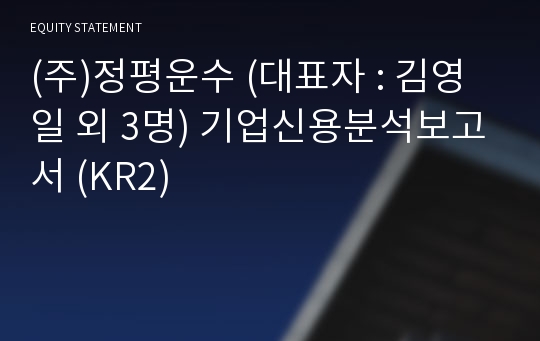 EQUITY STATEMENT

(주)정평운수 (대표자 : 김영일 외 3명) 기업신용분석보고서 (KR2)